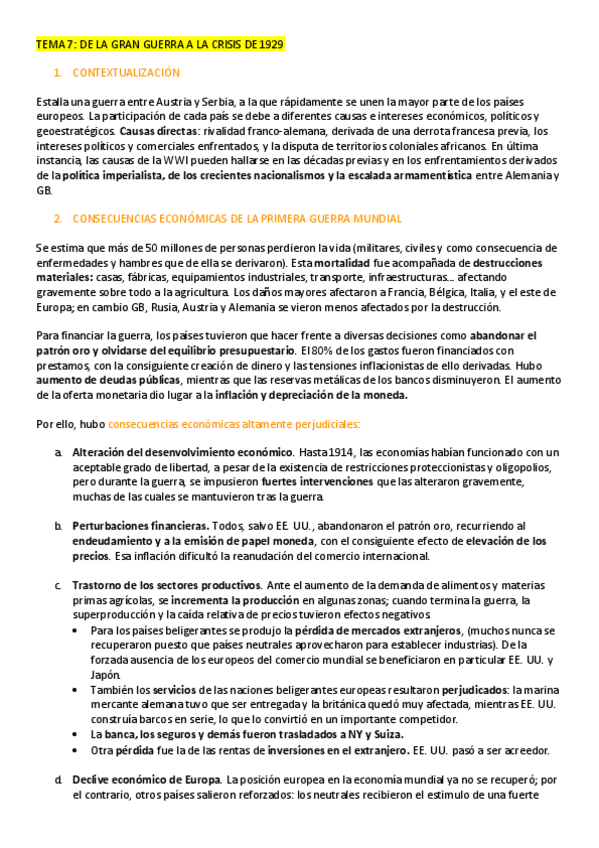 TEMA 7: DE LA GRAN GUERRA A LA CRISIS DE 1929

1. CONTEXTUALIZACIÓN

Estalla una guerra entre Austria y Serbia, a la que rápidamente se unen la mayor parte de los países europeos. La participación de cada país se debe a diferentes causas e intereses económicos, políticos y geoestratégicos. Causas directas: rivalidad franco-alemana, derivada de una derrota francesa previa, los intereses políticos y comerciales enfrentados, y la disputa de territorios coloniales africanos. En última instancia, las causas de la WWI pueden hallarse en las décadas previas y en los enfrentamientos derivados de la política imperialista, de los crecientes nacionalismos y la escalada armamentística entre Alemania y GB.

2. CONSECUENCIAS ECONÓMICAS DE LA PRIMERA GUERRA MUNDIAL

Se estima que más de 50 millones de personas perdieron la vida (militares, civiles y como consecuencia de enfermedades y hambres que de ella se derivaron). Esta mortalidad fue acompañada de destrucciones materiales: casas, fábricas, equipamientos industriales, transporte, infraestructuras... afectando gravemente sobre todo a la agricultura. Los daños mayores afectaron a Francia, Bélgica, Italia, y el este de Europa; en cambio GB, Rusia, Austria y Alemania se vieron menos afectados por la destrucción.

Para financiar la guerra, los países tuvieron que hacer frente a diversas decisiones como abandonar el patrón oro y olvidarse del equilibrio presupuestario. El 80% de los gastos fueron financiados con prestamos, con la consiguiente creación de dinero y las tensiones inflacionistas de ello derivadas. Hubo aumento de deudas públicas, mientras que las reservas metálicas de los bancos disminuyeron. El aumento de la oferta monetaria dio lugar a la inflación y depreciación de la moneda.

Por ello, hubo consecuencias económicas altamente perjudiciales:

a. Alteración del desenvolvimiento económico. Hasta 1914, las economías habían funcionado con un aceptable grado de libertad, a pesar de la existencia de restricciones proteccionistas y oligopolios, pero durante la guerra, se impusieron fuertes intervenciones que las alteraron gravemente, muchas de las cuales se mantuvieron tras la guerra.

b. Perturbaciones financieras. Todos, salvo EE. UU., abandonaron el patrón oro, recurriendo al endeudamiento y a la emisión de papel moneda, con el consiguiente efecto de elevación de los precios. Esa inflación dificultó la reanudación del comercio internacional.

c. Trastorno de los sectores productivos. Ante el aumento de la demanda de alimentos y materias primas agrícolas, se incrementa la producción en algunas zonas; cuando termina la guerra, la superproducción y la caída relativa de precios tuvieron efectos negativos
• Para los países beligerantes se produjo la pérdida de mercados extranjeros, (muchos nunca se recuperaron puesto que países neutrales aprovecharon para establecer industrias). De la forzada ausencia de los europeos del comercio mundial se beneficiaron en particular EE. UU. y Japón.
• También los servicios de las naciones beligerantes europeas resultaron perjudicados: la marina mercante alemana tuvo que ser entregada y la británica quedó muy afectada, mientras EE. UU. construía barcos en serie, lo que lo convirtió en un importante competidor.
• La banca, los seguros y demás fueron trasladados a NY y Suiza.
• Otra pérdida fue la de las rentas de inversiones en el extranjero. EE. UU. pasó a ser acreedor.

d. Declive económico de Europa. La posición europea en la economía mundial ya no se recuperó; por el contrario, otros países salieron reforzados: los neutrales recibieron el estimulo de una fuerte